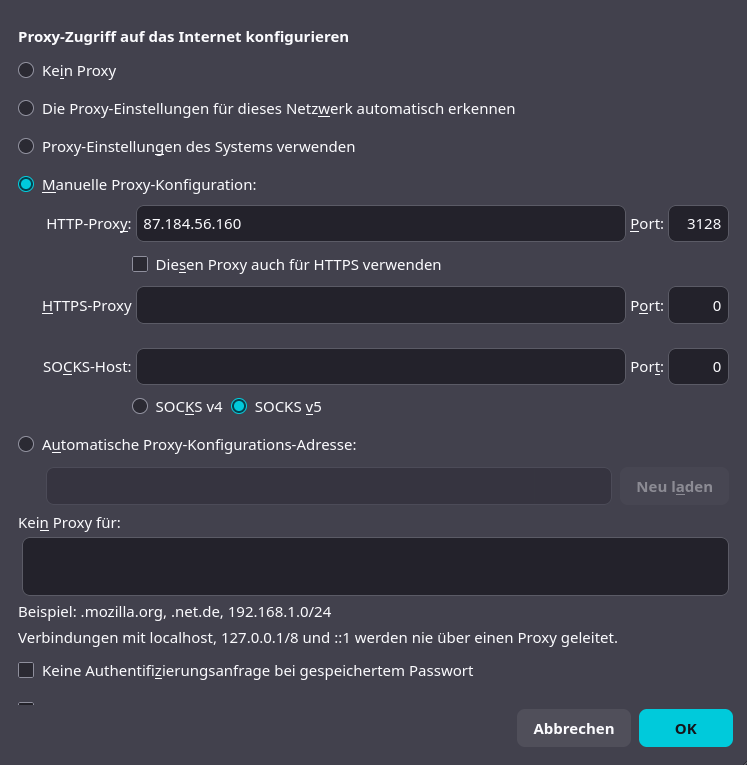 Proxy-Zugriff auf das Internet konfigurieren

Kein Proxy

Die Proxy-Einstellungen für dieses Netzwerk automatisch erkennen

Proxy-Einstellungen des Systems verwenden

Manuelle Proxy-Konfiguration:

HTTP-Proxy: 87.184.56.160 Port: 3128

Diesen Proxy auch für HTTPS verwenden

HTTPS-Proxy Port: 0

SOCKS-Host: Port: 0

SOCKS v4 SOCKS v5

Automatische Proxy-Konfigurations-Adresse:

Neu laden

Kein Proxy für:

Beispiel: .mozilla.org, .net.de, 192.168.1.0/24

Verbindungen mit localhost, 127.0.0.1/8 und ::1 werden nie über einen Proxy geleitet.

Keine Authentifizierungsanfrage bei gespeichertem Passwort

Abbrechen OK